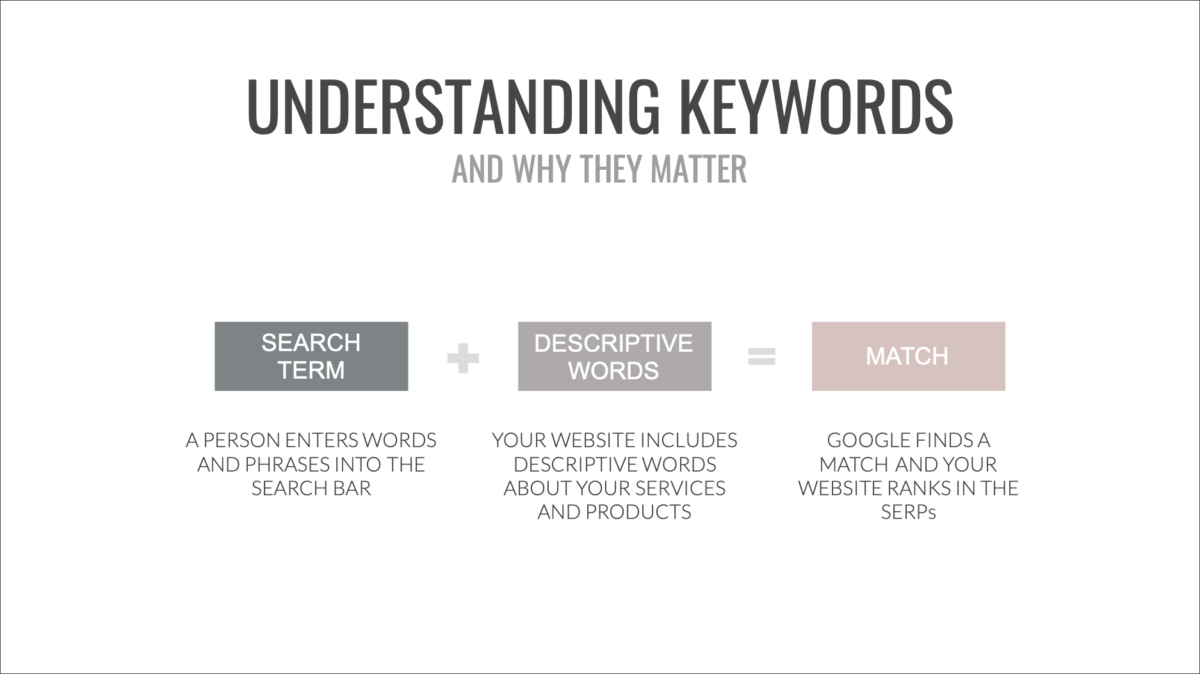 UNDERSTANDING KEYWORDS

AND WHY THEY MATTER

SEARCH TERM + DESCRIPTIVE WORDS = MATCH

A PERSON ENTERS WORDS AND PHRASES INTO THE SEARCH BAR

YOUR WEBSITE INCLUDES DESCRIPTIVE WORDS ABOUT YOUR SERVICES AND PRODUCTS

GOOGLE FINDS A MATCH AND YOUR WEBSITE RANKS IN THE SERPs